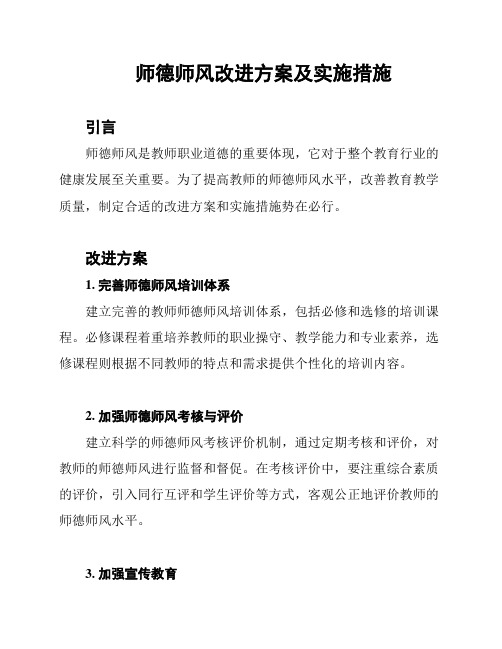 师德师风改进方案及实施措施

引言

师德师风是教师职业道德的重要体现，它对于整个教育行业的健康发展至关重要。为了提高教师的师德师风水平，改善教育教学质量，制定合适的改进方案和实施措施势在必行。

改进方案

1. 完善师德师风培训体系

建立完善的教师师德师风培训体系，包括必修和选修的培训课程。必修课程着重培养教师的职业操守、教学能力和专业素养，选修课程则根据不同教师的特点和需求提供个性化的培训内容。

2. 加强师德师风考核与评价

建立科学的师德师风考核评价机制，通过定期考核和评价，对教师的师德师风进行监督和督促。在考核评价中，要注重综合素质的评价，引入同行互评和学生评价等方式，客观公正地评价教师的师德师风水平。

3. 加强宣传教育